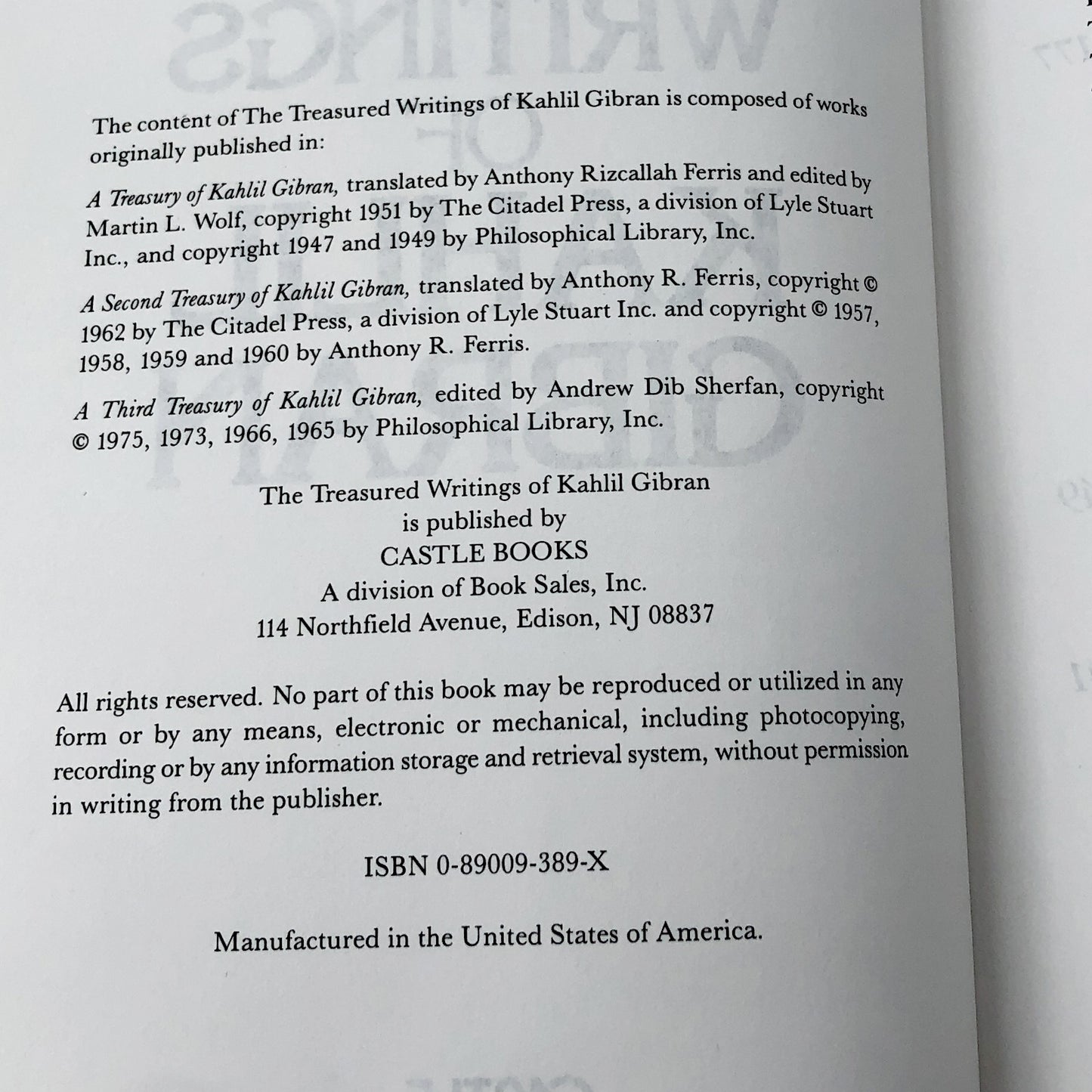 The content of The Treasured Writings of Kahlil Gibran is composed of works originally published in:

A Treasury of Kahlil Gibran, translated by Anthony Rizcallah Ferris and edited by Martin L. Wolf, copyright 1951 by The Citadel Press, a division of Lyle Stuart Inc., and copyright 1947 and 1949 by Philosophical Library, Inc.

A Second Treasury of Kahlil Gibran, translated by Anthony R. Ferris, copyright © 1962 by The Citadel Press, a division of Lyle Stuart Inc. and copyright © 1957, 1958, 1959 and 1960 by Anthony R. Ferris.

A Third Treasury of Kahlil Gibran, edited by Andrew Dib Sherfan, copyright © 1975, 1973, 1966, 1965 by Philosophical Library, Inc.

The Treasured Writings of Kahlil Gibran
is published by
CASTLE BOOKS
A division of Book Sales, Inc.
114 Northfield Avenue, Edison, NJ 08837

All rights reserved. No part of this book may be reproduced or utilized in any form or by any means, electronic or mechanical, including photocopying, recording or by any information storage and retrieval system, without permission in writing from the publisher.

ISBN 0-89009-389-X

Manufactured in the United States of America.